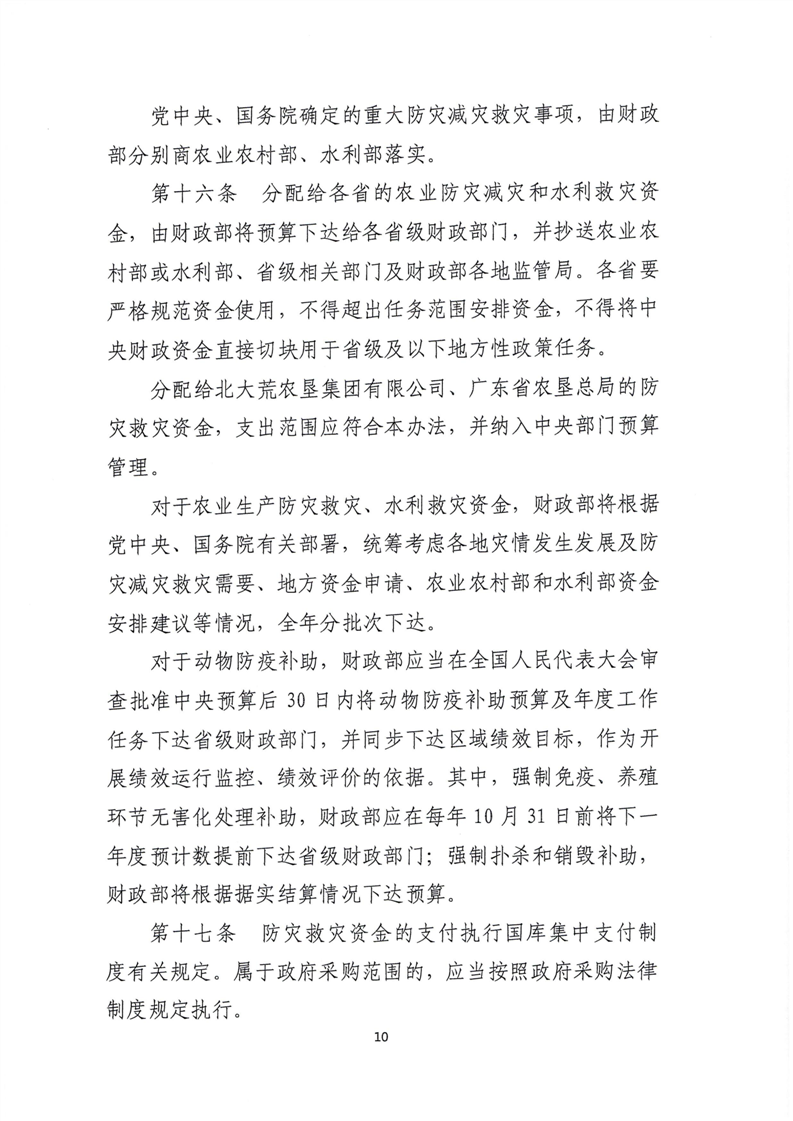 党中央、国务院确定的重大防灾减灾救灾事项，由财政部分别商农业农村部、水利部落实。

第十六条　分配给各省的农业防灾减灾和水利救灾资金，由财政部将预算下达给各省级财政部门，并抄送农业农村部或水利部、省级相关部门及财政部各地监管局。各省要严格规范资金使用，不得超出任务范围安排资金，不得将中央财政资金直接切块用于省级及以下地方性政策任务。

分配给北大荒农垦集团有限公司、广东省农垦总局的防灾救灾资金，支出范围应符合本办法，并纳入中央部门预算管理。

对于农业生产防灾救灾、水利救灾资金，财政部将根据党中央、国务院有关部署，统筹考虑各地灾情发生发展及防灾减灾救灾需要、地方资金申请、农业农村部和水利部资金安排建议等情况，全年分批次下达。

对于动物防疫补助，财政部应当在全国人民代表大会审查批准中央预算后30日内将动物防疫补助预算及年度工作任务下达省级财政部门，并同步下达区域绩效目标，作为开展绩效运行监控、绩效评价的依据。其中，强制免疫、养殖环节无害化处理补助，财政部应在每年10月31日前将下一年度预计数提前下达省级财政部门；强制扑杀和销毁补助，财政部将根据据实结算情况下达预算。

第十七条　防灾救灾资金的支付执行国库集中支付制度有关规定。属于政府采购范围的，应当按照政府采购法律制度规定执行。

10